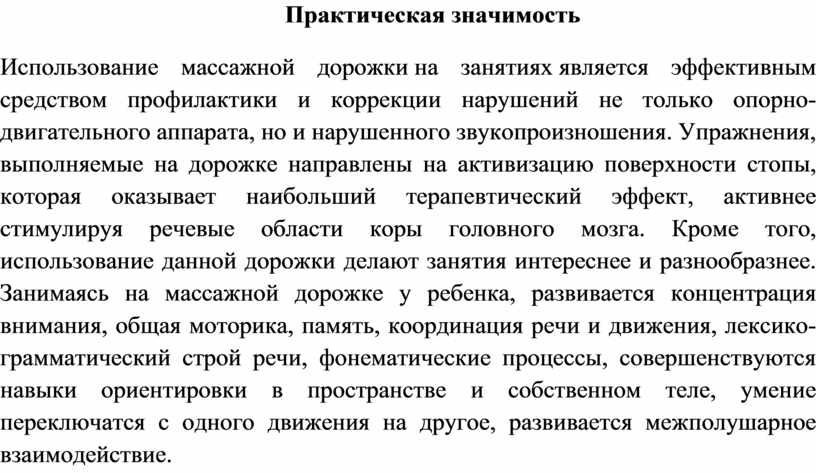 Практическая значимость

Использование массажной дорожки на занятиях является эффективным средством профилактики и коррекции нарушений не только опорно-двигательного аппарата, но и нарушенного звукопроизношения. Упражнения, выполняемые на дорожке направлены на активизацию поверхности стопы, которая оказывает наибольший терапевтический эффект, активнее стимулируя речевые области коры головного мозга. Кроме того, использование данной дорожки делают занятия интереснее и разнообразнее. Занимаясь на массажной дорожке у ребенка, развивается концентрация внимания, общая моторика, память, координация речи и движения, лексико-грамматический строй речи, фонематические процессы, совершенствуются навыки ориентировки в пространстве и собственном теле, умение переключатся с одного движения на другое, развивается межполушарное взаимодействие.